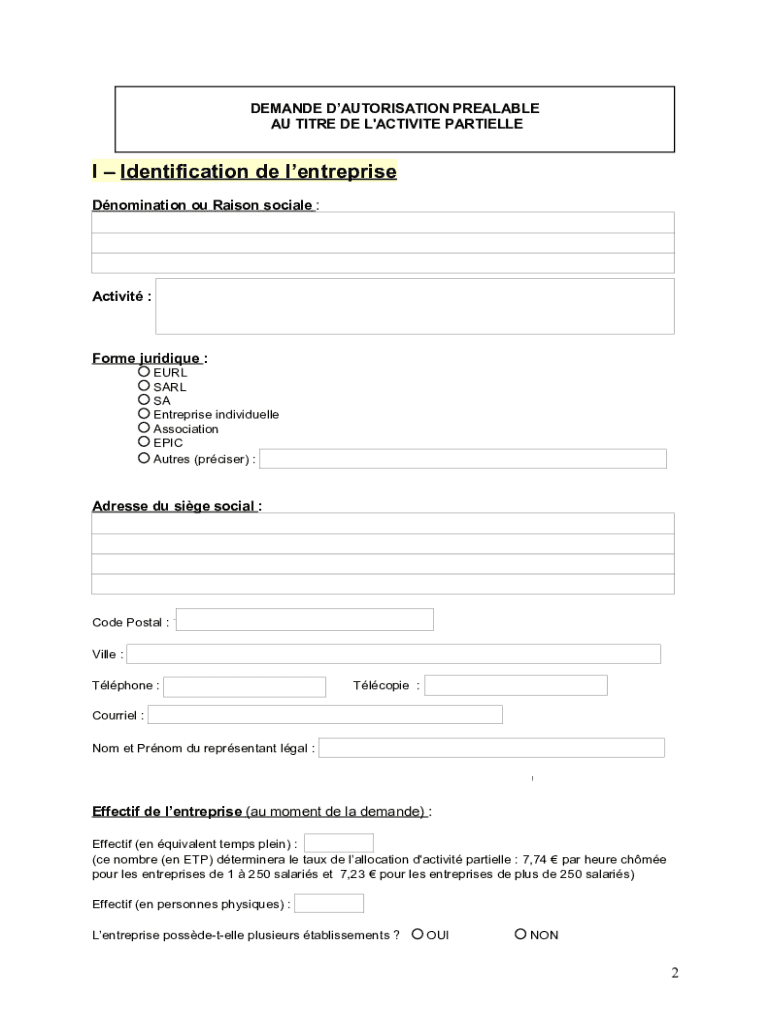 DEMANDE D'AUTORISATION PREALABLE
AU TITRE DE L'ACTIVITE PARTIELLE

I – Identification de l'entreprise

Dénomination ou Raison sociale :

Activité :

Forme juridique :
EURL
SARL
SA
Entreprise individuelle
Association
EPIC
Autres (préciser) :

Adresse du siège social :

Code Postal :

Ville :

Téléphone :

Télécopie :

Courriel :

Nom et Prénom du représentant légal :

Effectif de l'entreprise (au moment de la demande) :

Effectif (en équivalent temps plein) :
(ce nombre (en ETP) déterminera le taux de l'allocation d'activité partielle : 7,74 € par heure chômée pour les entreprises de 1 à 250 salariés et 7,23 € pour les entreprises de plus de 250 salariés)

Effectif (en personnes physiques) :

L'entreprise possède-t-elle plusieurs établissements ? OUI NON

2